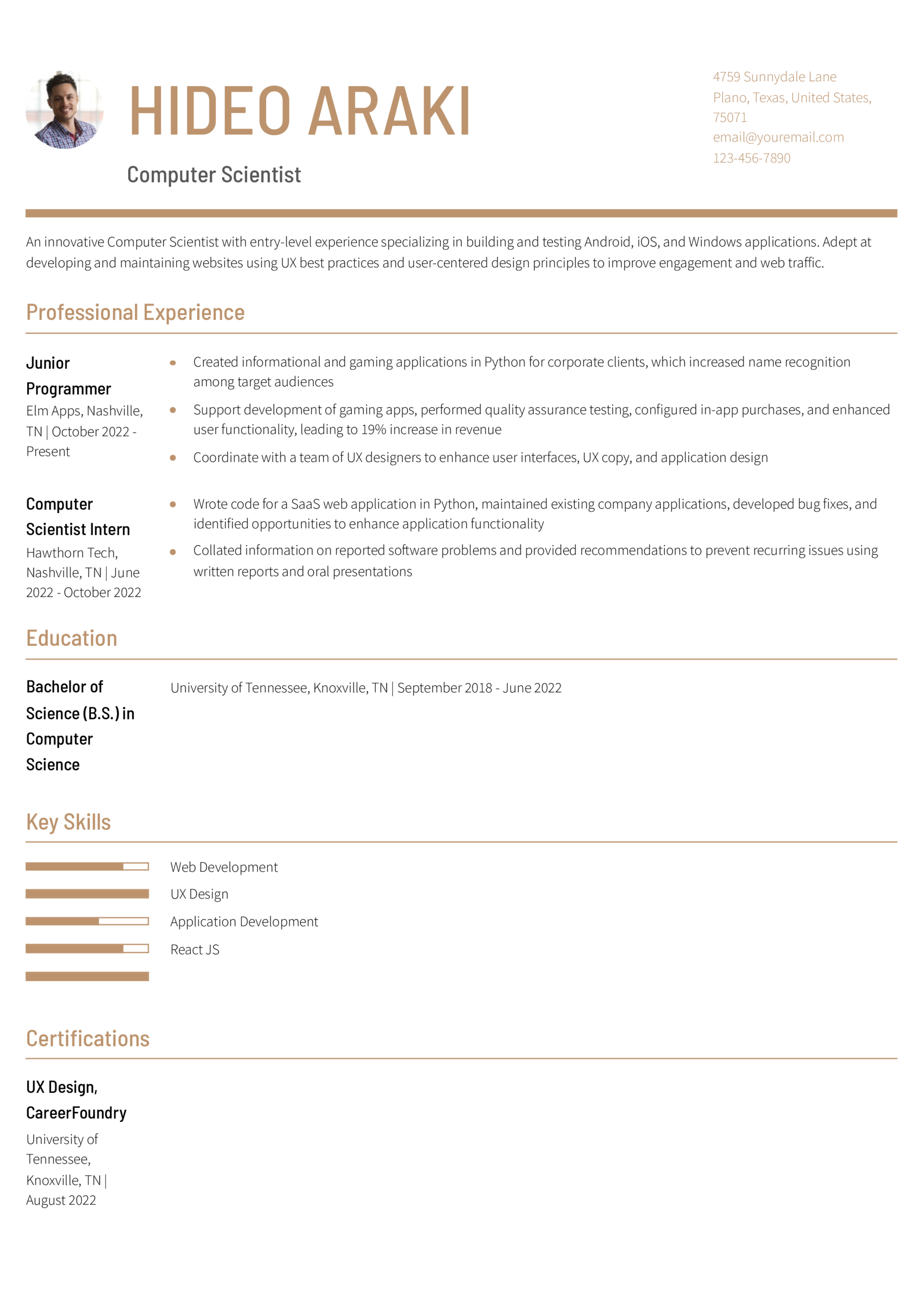 HIDEO ARAKI

Computer Scientist

4759 Sunnydale Lane
Plano, Texas, United States, 75071
email@youremail.com
123-456-7890

An innovative Computer Scientist with entry-level experience specializing in building and testing Android, iOS, and Windows applications. Adept at developing and maintaining websites using UX best practices and user-centered design principles to improve engagement and web traffic.

Professional Experience

Junior Programmer
Elm Apps, Nashville, TN | October 2022 - Present

- Created informational and gaming applications in Python for corporate clients, which increased name recognition among target audiences
- Support development of gaming apps, performed quality assurance testing, configured in-app purchases, and enhanced user functionality, leading to 19% increase in revenue
- Coordinate with a team of UX designers to enhance user interfaces, UX copy, and application design

Computer Scientist Intern
Hawthorn Tech, Nashville, TN | June 2022 - October 2022

- Wrote code for a SaaS web application in Python, maintained existing company applications, developed bug fixes, and identified opportunities to enhance application functionality
- Collated information on reported software problems and provided recommendations to prevent recurring issues using written reports and oral presentations

Education

Bachelor of Science (B.S.) in Computer Science

University of Tennessee, Knoxville, TN | September 2018 - June 2022

Key Skills

Web Development
UX Design
Application Development
React JS

Certifications

UX Design, CareerFoundry
University of Tennessee, Knoxville, TN | August 2022